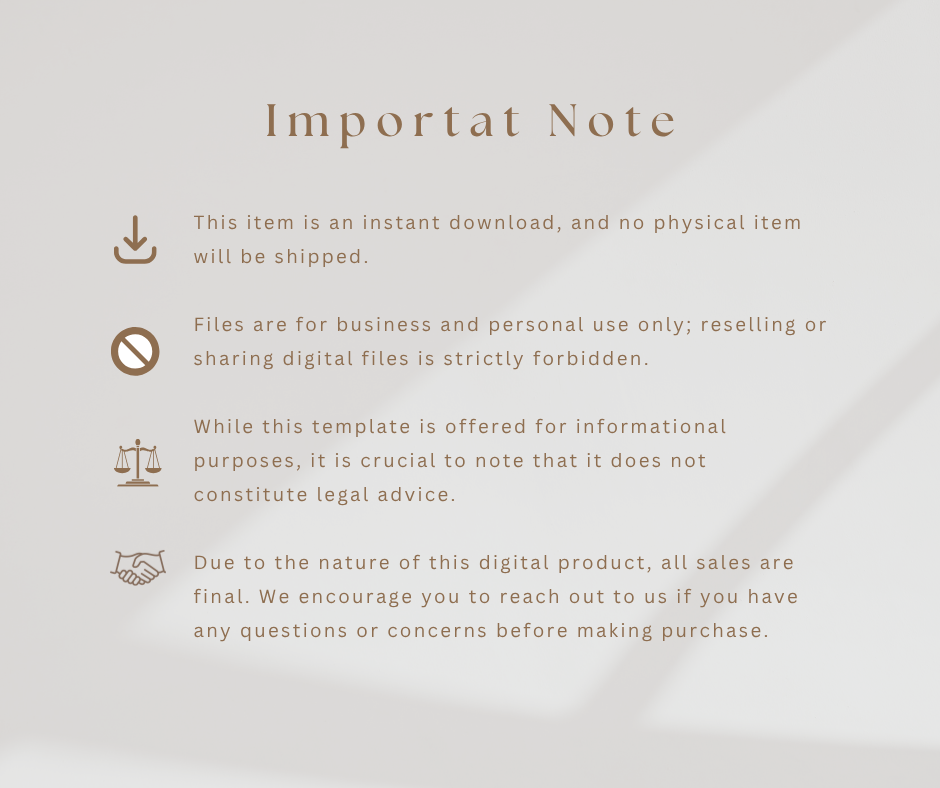 Importat Note

This item is an instant download, and no physical item will be shipped.

Files are for business and personal use only; reselling or sharing digital files is strictly forbidden.

While this template is offered for informational purposes, it is crucial to note that it does not constitute legal advice.

Due to the nature of this digital product, all sales are final. We encourage you to reach out to us if you have any questions or concerns before making purchase.